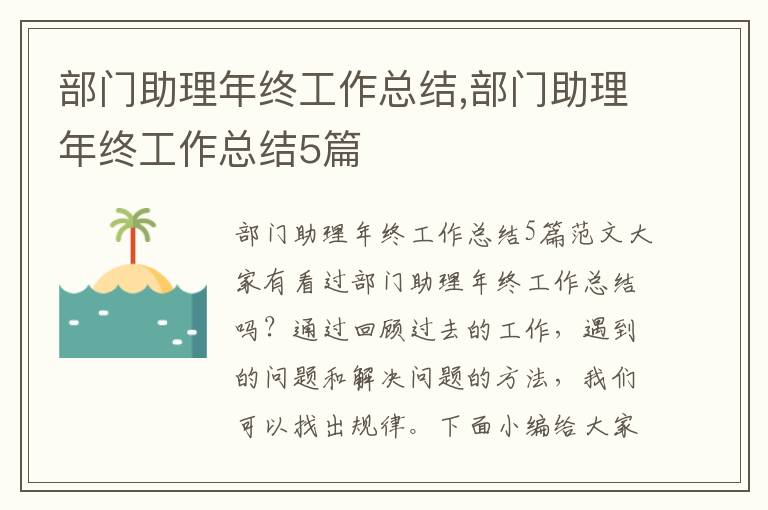 部门助理年终工作总结,部门助理年终工作总结5篇

部门助理年终工作总结5篇范文大家有看过部门助理年终工作总结吗？通过回顾过去的工作，遇到的问题和解决问题的方法，我们可以找出规律。下面小编给大家